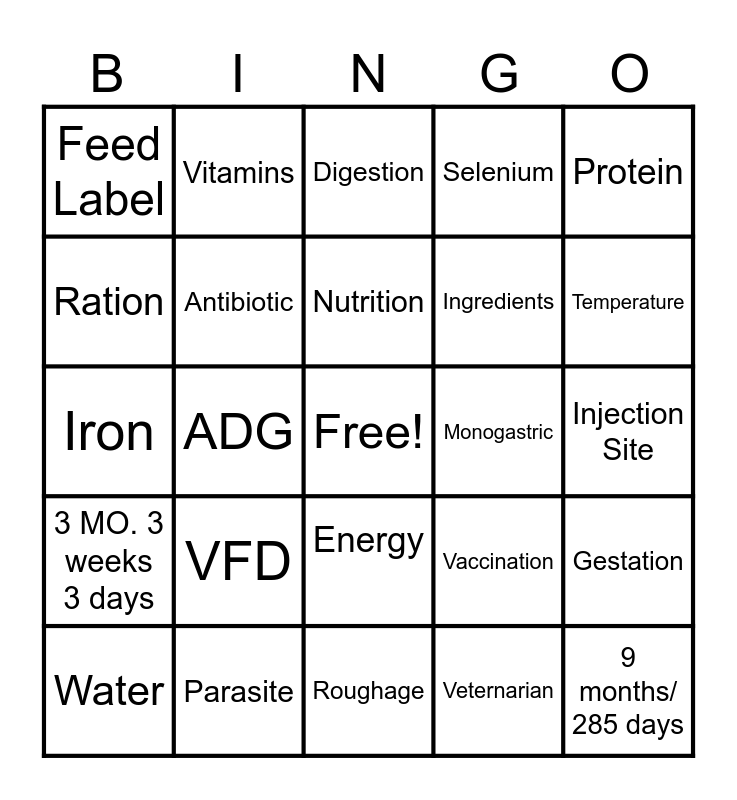 | B | I | N | G | O |
|---|---|---|---|---|
| Feed Label | Vitamins | Digestion | Selenium | Protein |
| Ration | Antibiotic | Nutrition | Ingredients | Temperature |
| Iron | ADG | Free! | Monogastric | Injection Site |
| 3 MO. 3 weeks 3 days | VFD | Energy | Vaccination | Gestation |
| Water | Parasite | Roughage | Veternarian | 9 months/ 285 days |